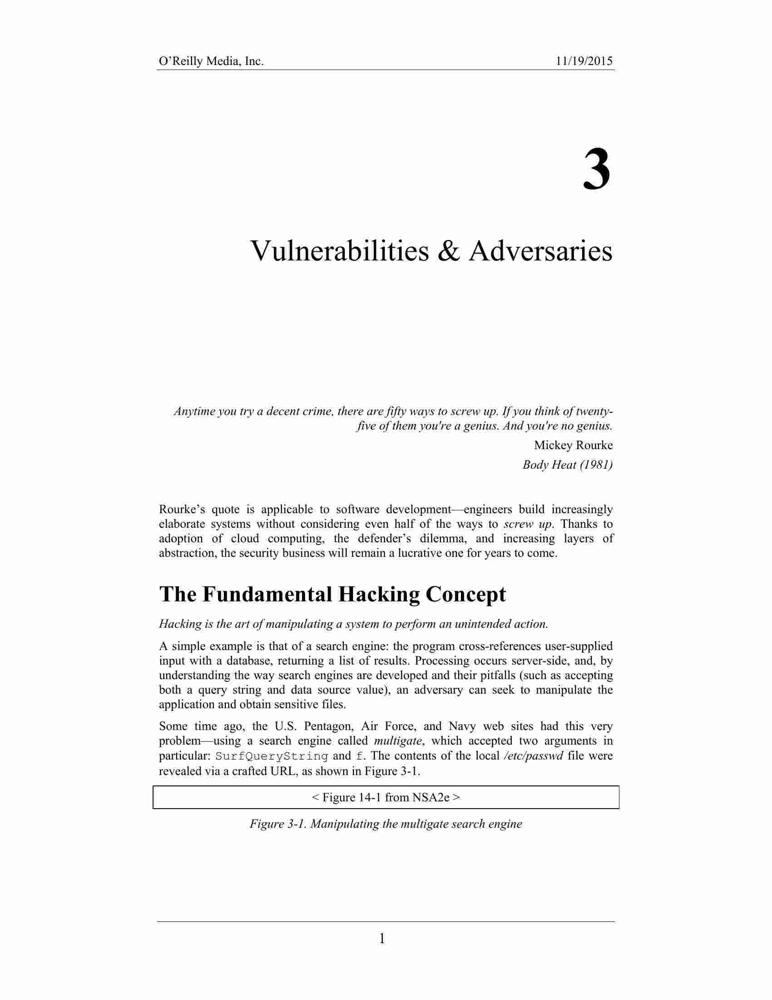 O'Reilly Media, Inc. 11/19/2015

3

Vulnerabilities & Adversaries

Anytime you try a decent crime, there are fifty ways to screw up. If you think of twenty-five of them you're a genius. And you're no genius.

Mickey Rourke

Body Heat (1981)

Rourke's quote is applicable to software development—engineers build increasingly elaborate systems without considering even half of the ways to screw up. Thanks to adoption of cloud computing, the defender's dilemma, and increasing layers of abstraction, the security business will remain a lucrative one for years to come.

The Fundamental Hacking Concept

Hacking is the art of manipulating a system to perform an unintended action.

A simple example is that of a search engine: the program cross-references user-supplied input with a database, returning a list of results. Processing occurs server-side, and, by understanding the way search engines are developed and their pitfalls (such as accepting both a query string and data source value), an adversary can seek to manipulate the application and obtain sensitive files.

Some time ago, the U.S. Pentagon, Air Force, and Navy web sites had this very problem—using a search engine called multigate, which accepted two arguments in particular: SurfQueryString and f. The contents of the local /etc/passwd file were revealed via a crafted URL, as shown in Figure 3-1.

< Figure 14-1 from NSA2e >

Figure 3-1. Manipulating the multigate search engine

1